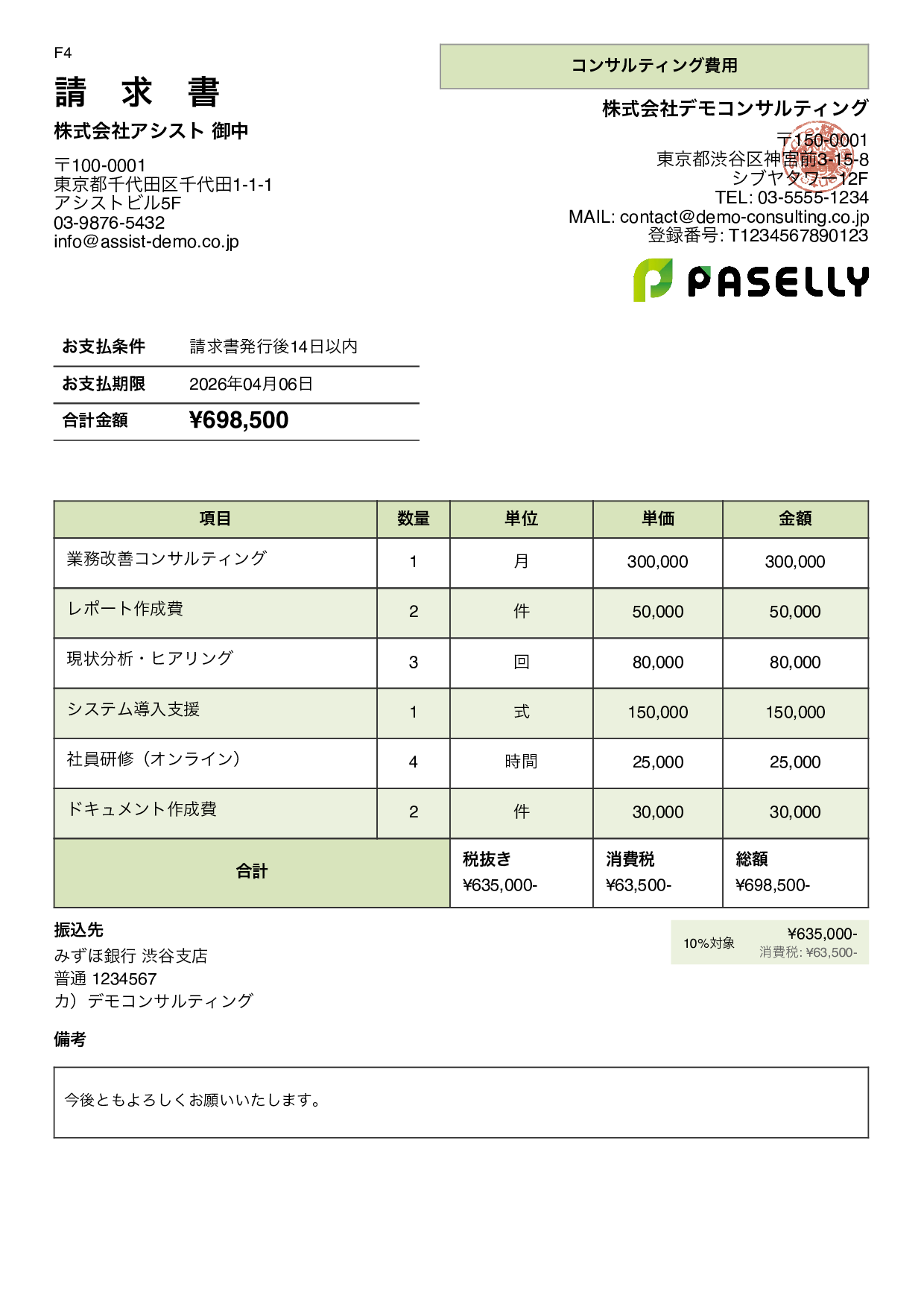 F4

請　求　書

株式会社アシスト 御中

〒100-0001
東京都千代田区千代田1-1-1
アシストビル5F
03-9876-5432
info@assist-demo.co.jp

コンサルティング費用

株式会社デモコンサルティング

〒150-0001
東京都渋谷区神宮前3-15-8
シブヤタワー12F
TEL: 03-5555-1234
MAIL: contact@demo-consulting.co.jp
登録番号: T1234567890123

PASELLY

お支払条件 請求書発行後14日以内
お支払期限 2026年04月06日
合計金額 ¥698,500

| 項目 | 数量 | 単位 | 単価 | 金額 |
|---|---|---|---|---|
| 業務改善コンサルティング | 1 | 月 | 300,000 | 300,000 |
| レポート作成費 | 2 | 件 | 50,000 | 50,000 |
| 現状分析・ヒアリング | 3 | 回 | 80,000 | 80,000 |
| システム導入支援 | 1 | 式 | 150,000 | 150,000 |
| 社員研修（オンライン） | 4 | 時間 | 25,000 | 25,000 |
| ドキュメント作成費 | 2 | 件 | 30,000 | 30,000 |
| 合計 | | 税抜き ¥635,000- | 消費税 ¥63,500- | 総額 ¥698,500- |

振込先
みずほ銀行 渋谷支店
普通 1234567
カ）デモコンサルティング

10%対象 ¥635,000-
消費税: ¥63,500-

備考

今後ともよろしくお願いいたします。